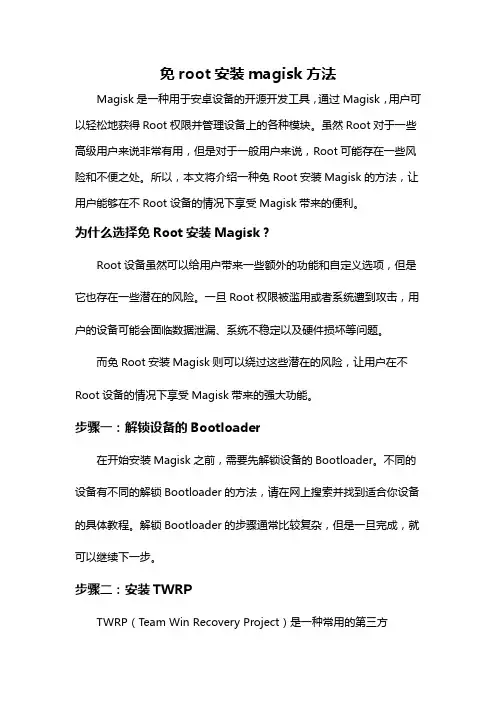 免 root 安装 magisk 方法

Magisk 是一种用于安卓设备的开源开发工具，通过 Magisk，用户可以轻松地获得 Root 权限并管理设备上的各种模块。虽然 Root 对于一些高级用户来说非常有用，但是对于一般用户来说，Root 可能存在一些风险和不便之处。所以，本文将介绍一种免 Root 安装 Magisk 的方法，让用户能够在不 Root 设备的情况下享受 Magisk 带来的便利。

为什么选择免 Root 安装 Magisk？

Root 设备虽然可以给用户带来一些额外的功能和自定义选项，但是它也存在一些潜在的风险。一旦 Root 权限被滥用或者系统遭到攻击，用户的设备可能会面临数据泄漏、系统不稳定以及硬件损坏等问题。

而免 Root 安装 Magisk 则可以绕过这些潜在的风险，让用户在不 Root 设备的情况下享受 Magisk 带来的强大功能。

步骤一：解锁设备的 Bootloader

在开始安装 Magisk 之前，需要先解锁设备的 Bootloader。不同的设备有不同的解锁 Bootloader 的方法，请在网上搜索并找到适合你设备的具体教程。解锁 Bootloader 的步骤通常比较复杂，但是一旦完成，就可以继续下一步。

步骤二：安装 TWRP

TWRP（Team Win Recovery Project）是一种常用的第三方